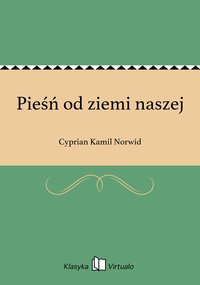 Pieśń od ziemi naszej

Cyprian Kamil Norwid

Klasyka Virtualo